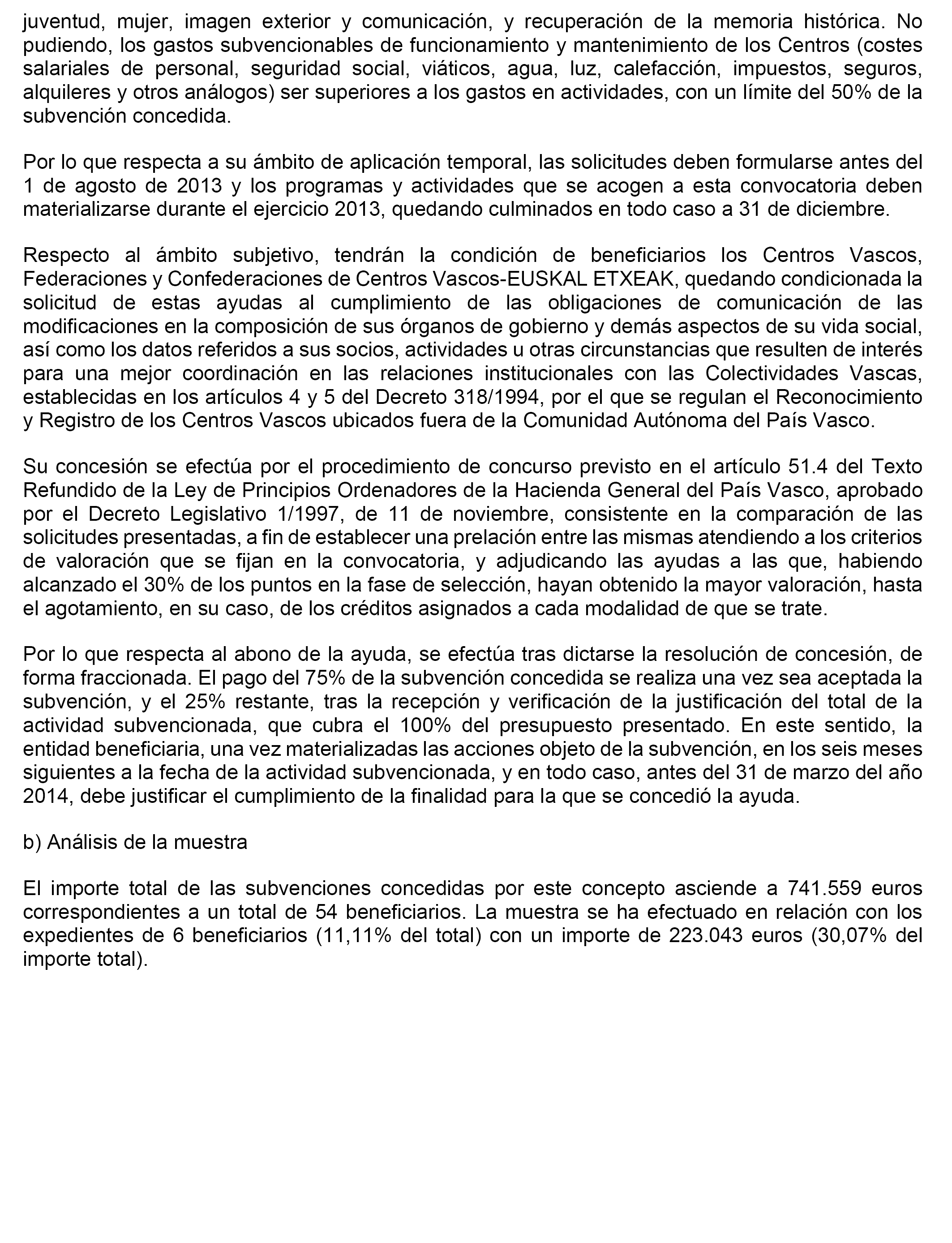 juventud, mujer, imagen exterior y comunicación, y recuperación de la memoria histórica. No pudiendo, los gastos subvencionables de funcionamiento y mantenimiento de los Centros (costes salariales de personal, seguridad social, viáticos, agua, luz, calefacción, impuestos, seguros, alquileres y otros análogos) ser superiores a los gastos en actividades, con un límite del 50% de la subvención concedida.

Por lo que respecta a su ámbito de aplicación temporal, las solicitudes deben formularse antes del 1 de agosto de 2013 y los programas y actividades que se acogen a esta convocatoria deben materializarse durante el ejercicio 2013, quedando culminados en todo caso a 31 de diciembre.

Respecto al ámbito subjetivo, tendrán la condición de beneficiarios los Centros Vascos, Federaciones y Confederaciones de Centros Vascos-EUSKAL ETXEAK, quedando condicionada la solicitud de estas ayudas al cumplimiento de las obligaciones de comunicación de las modificaciones en la composición de sus órganos de gobierno y demás aspectos de su vida social, así como los datos referidos a sus socios, actividades u otras circunstancias que resulten de interés para una mejor coordinación en las relaciones institucionales con las Colectividades Vascas, establecidas en los artículos 4 y 5 del Decreto 318/1994, por el que se regulan el Reconocimiento y Registro de los Centros Vascos ubicados fuera de la Comunidad Autónoma del País Vasco.

Su concesión se efectúa por el procedimiento de concurso previsto en el artículo 51.4 del Texto Refundido de la Ley de Principios Ordenadores de la Hacienda General del País Vasco, aprobado por el Decreto Legislativo 1/1997, de 11 de noviembre, consistente en la comparación de las solicitudes presentadas, a fin de establecer una prelación entre las mismas atendiendo a los criterios de valoración que se fijan en la convocatoria, y adjudicando las ayudas a las que, habiendo alcanzado el 30% de los puntos en la fase de selección, hayan obtenido la mayor valoración, hasta el agotamiento, en su caso, de los créditos asignados a cada modalidad de que se trate.

Por lo que respecta al abono de la ayuda, se efectúa tras dictarse la resolución de concesión, de forma fraccionada. El pago del 75% de la subvención concedida se realiza una vez sea aceptada la subvención, y el 25% restante, tras la recepción y verificación de la justificación del total de la actividad subvencionada, que cubra el 100% del presupuesto presentado. En este sentido, la entidad beneficiaria, una vez materializadas las acciones objeto de la subvención, en los seis meses siguientes a la fecha de la actividad subvencionada, y en todo caso, antes del 31 de marzo del año 2014, debe justificar el cumplimiento de la finalidad para la que se concedió la ayuda.

b) Análisis de la muestra

El importe total de las subvenciones concedidas por este concepto asciende a 741.559 euros correspondientes a un total de 54 beneficiarios. La muestra se ha efectuado en relación con los expedientes de 6 beneficiarios (11,11% del total) con un importe de 223.043 euros (30,07% del importe total).